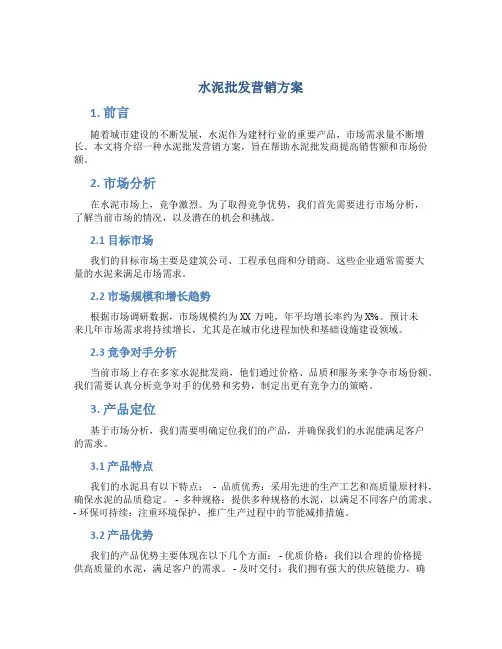 水泥批发营销方案

1. 前言

随着城市建设的不断发展，水泥作为建材行业的重要产品，市场需求量不断增长。本文将介绍一种水泥批发营销方案，旨在帮助水泥批发商提高销售额和市场份额。

2. 市场分析

在水泥市场上，竞争激烈。为了取得竞争优势，我们首先需要进行市场分析，了解当前市场的情况，以及潜在的机会和挑战。

2.1 目标市场

我们的目标市场主要是建筑公司、工程承包商和分销商。这些企业通常需要大量的水泥来满足市场需求。

2.2 市场规模和增长趋势

根据市场调研数据，市场规模约为 XX 万吨，年平均增长率约为 X%。预计未来几年市场需求将持续增长，尤其是在城市化进程加快和基础设施建设领域。

2.3 竞争对手分析

当前市场上存在多家水泥批发商，他们通过价格、品质和服务来争夺市场份额。我们需要认真分析竞争对手的优势和劣势，制定出更有竞争力的策略。

3. 产品定位

基于市场分析，我们需要明确定位我们的产品，并确保我们的水泥能满足客户的需求。

3.1 产品特点

我们的水泥具有以下特点： - 品质优秀：采用先进的生产工艺和高质量原材料，确保水泥的品质稳定。 - 多种规格：提供多种规格的水泥，以满足不同客户的需求。 - 环保可持续：注重环境保护，推广生产过程中的节能减排措施。

3.2 产品优势

我们的产品优势主要体现在以下几个方面： - 优质价格：我们以合理的价格提供高质量的水泥，满足客户的需求。 - 及时交付：我们拥有强大的供应链能力，确